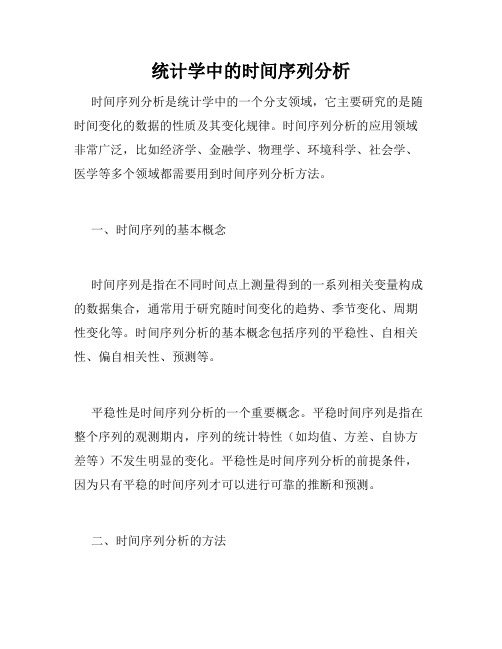 统计学中的时间序列分析

时间序列分析是统计学中的一个分支领域，它主要研究的是随时间变化的数据的性质及其变化规律。时间序列分析的应用领域非常广泛，比如经济学、金融学、物理学、环境科学、社会学、医学等多个领域都需要用到时间序列分析方法。

一、时间序列的基本概念

时间序列是指在不同时间点上测量得到的一系列相关变量构成的数据集合，通常用于研究随时间变化的趋势、季节变化、周期性变化等。时间序列分析的基本概念包括序列的平稳性、自相关性、偏自相关性、预测等。

平稳性是时间序列分析的一个重要概念。平稳时间序列是指在整个序列的观测期内，序列的统计特性（如均值、方差、自协方差等）不发生明显的变化。平稳性是时间序列分析的前提条件，因为只有平稳的时间序列才可以进行可靠的推断和预测。

二、时间序列分析的方法